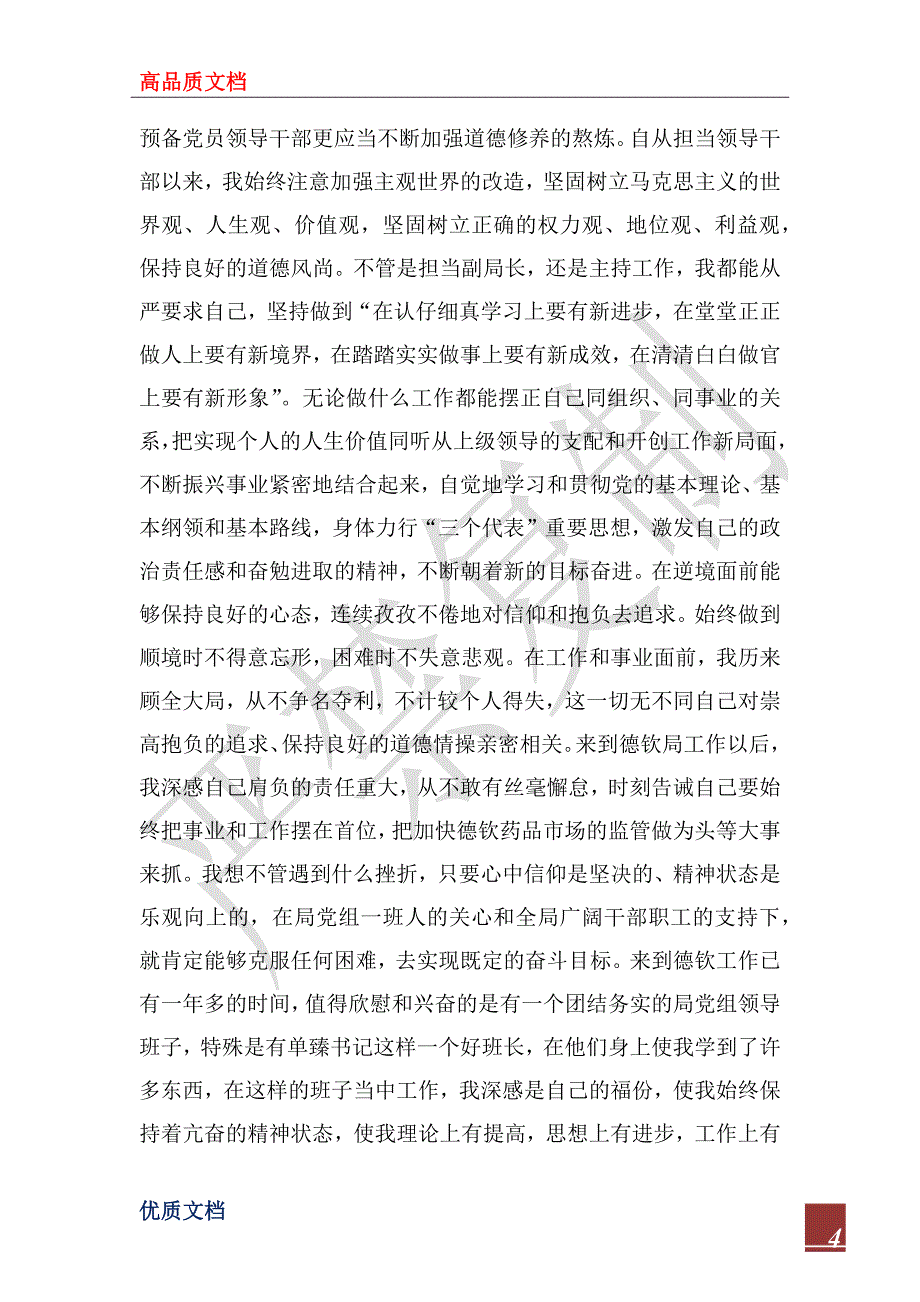 高品质文档

预备党员领导干部更应当不断加强道德修养的熬炼。自从担当领导干部以来，我始终注意加强主观世界的改造，坚固树立马克思主义的世界观、人生观、价值观，坚固树立正确的权力观、地位观、利益观，保持良好的道德风尚。不管是担当副局长，还是主持工作，我都能从严要求自己，坚持做到“在认仔细真学习上要有新进步，在堂堂正正做人上要有新境界，在踏踏实实做事上要有新成效，在清清白白做官上要有新形象”。无论做什么工作都能摆正自己同组织、同事业的关系，把实现个人的人生价值同听从上级领导的支配和开创工作新局面，不断振兴事业紧密地结合起来，自觉地学习和贯彻党的基本理论、基本纲领和基本路线，身体力行“三个代表”重要思想，激发自己的政治责任感和奋勉进取的精神，不断朝着新的目标奋进。在逆境面前能够保持良好的心态，连续孜孜不倦地对信仰和抱负去追求。始终做到顺境时不得意忘形，困难时不失意悲观。在工作和事业面前，我历来顾全大局，从不争名夺利，不计较个人得失，这一切无不同自己对崇高抱负的追求、保持良好的道德情操亲密相关。来到德钦局工作以后，我深感自己肩负的责任重大，从不敢有丝毫懈怠，时刻告诫自己要始终把事业和工作摆在首位，把加快德钦药品市场的监管做为头等大事来抓。我想不管遇到什么挫折，只要心中信仰是坚决的、精神状态是乐观向上的，在局党组一班人的关心和全局广阔干部职工的支持下，就肯定能够克服任何困难，去实现既定的奋斗目标。来到德钦工作已有一年多的时间，值得欣慰和兴奋的是有一个团结务实的局党组领导班子，特殊是有单臻书记这样一个好班长，在他们身上使我学到了许多东西，在这样的班子当中工作，我深感是自己的福份，使我始终保持着亢奋的精神状态，使我理论上有提高，思想上有进步，工作上有

优质文档

4